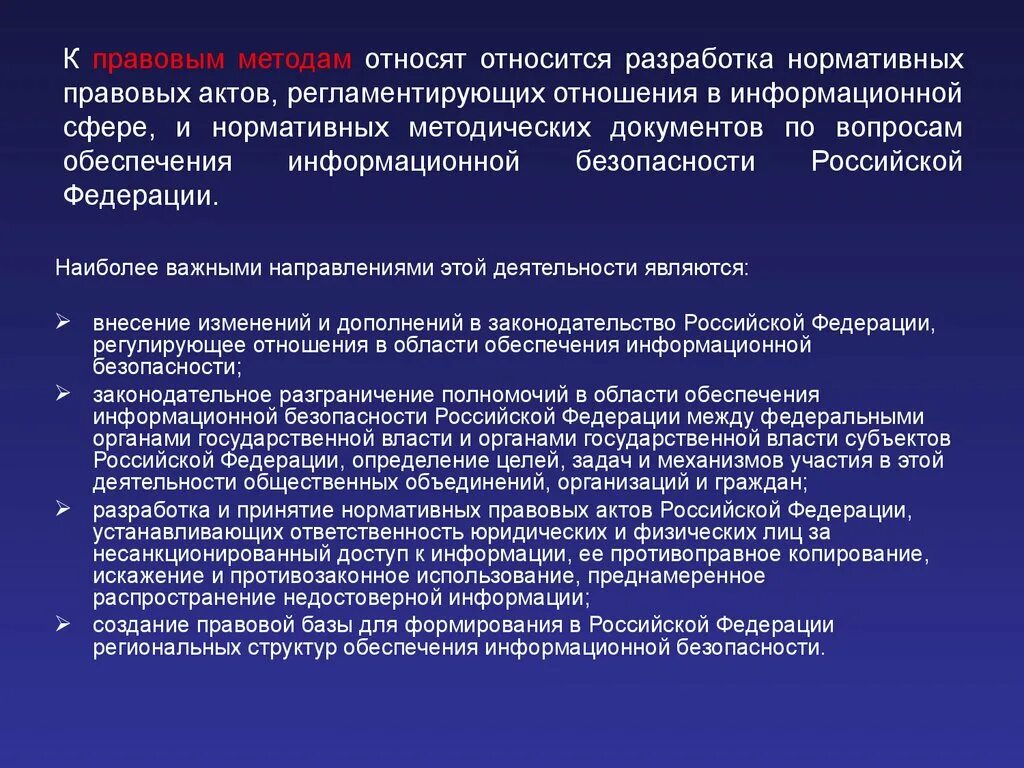 К правовым методам относят относится разработка нормативных правовых актов, регламентирующих отношения в информационной сфере, и нормативных методических документов по вопросам обеспечения информационной безопасности Российской Федерации.

Наиболее важными направлениями этой деятельности являются:

➢ внесение изменений и дополнений в законодательство Российской Федерации, регулирующее отношения в области обеспечения информационной безопасности;
➢ законодательное разграничение полномочий в области обеспечения информационной безопасности Российской Федерации между федеральными органами государственной власти и органами государственной власти субъектов Российской Федерации, определение целей, задач и механизмов участия в этой деятельности общественных объединений, организаций и граждан;
➢ разработка и принятие нормативных правовых актов Российской Федерации, устанавливающих ответственность юридических и физических лиц за несанкционированный доступ к информации, ее противоправное копирование, искажение и противозаконное использование, преднамеренное распространение недостоверной информации;
➢ создание правовой базы для формирования в Российской Федерации региональных структур обеспечения информационной безопасности.